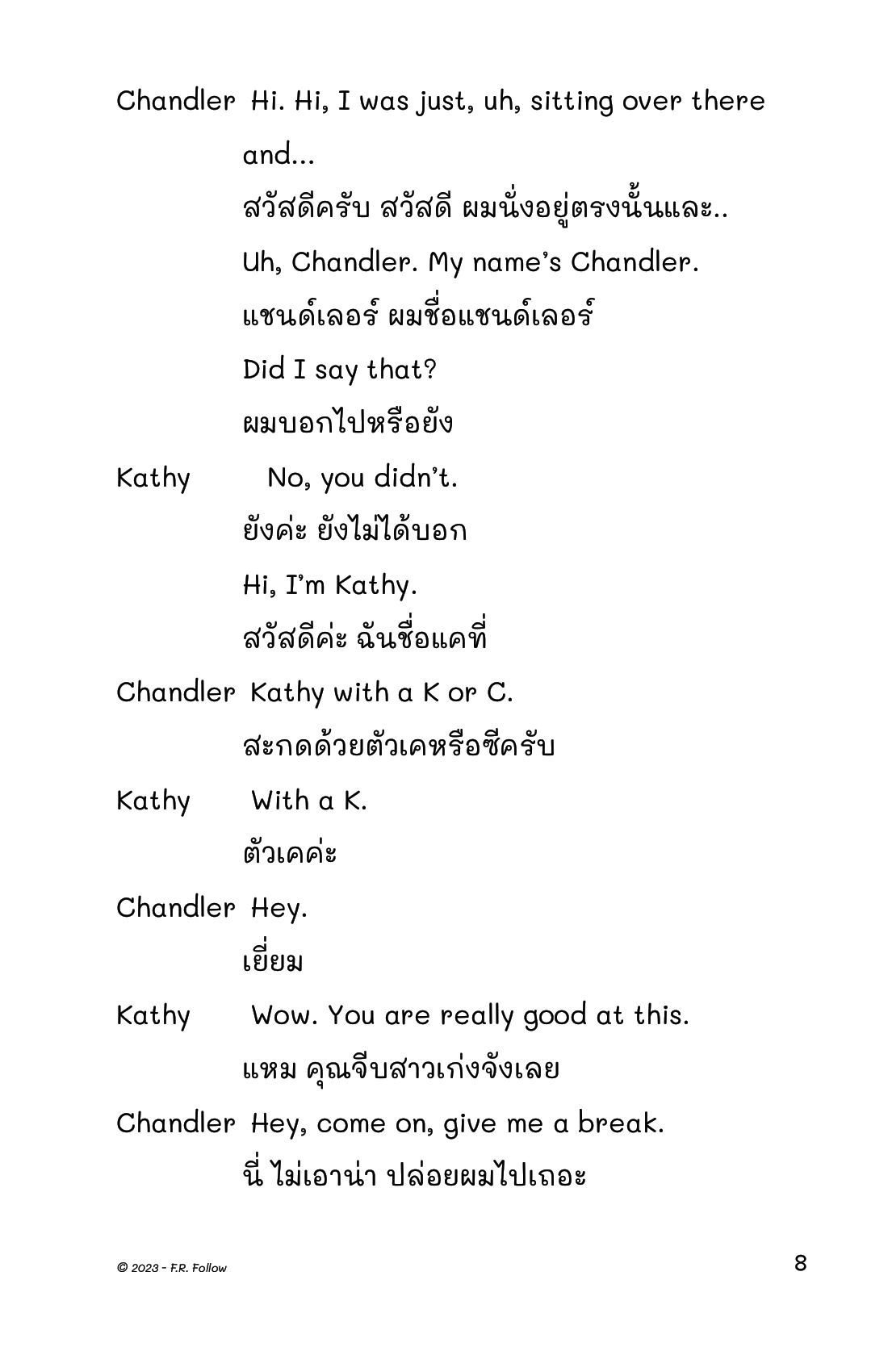 Chandler Hi. Hi, I was just, uh, sitting over there and...

สวัสดีครับ สวัสดี ผมนั่งอยู่ตรงนั้นและ..

Uh, Chandler. My name's Chandler.

แชนด์เลอร์ ผมชื่อแชนด์เลอร์

Did I say that?

ผมบอกไปหรือยัง

Kathy No, you didn't.

ยังค่ะ ยังไม่ได้บอก

Hi, I'm Kathy.

สวัสดีค่ะ ฉันชื่อแคที่

Chandler Kathy with a K or C.

สะกดด้วยตัวเคหรือซีครับ

Kathy With a K.

ตัวเคค่ะ

Chandler Hey.

เยี่ยม

Kathy Wow. You are really good at this.

แหม คุณจีบสาวเก่งจังเลย

Chandler Hey, come on, give me a break.

นี่ ไม่เอาน่า ปล่อยผมไปเถอะ

© 2023 - F.R. Follow

8